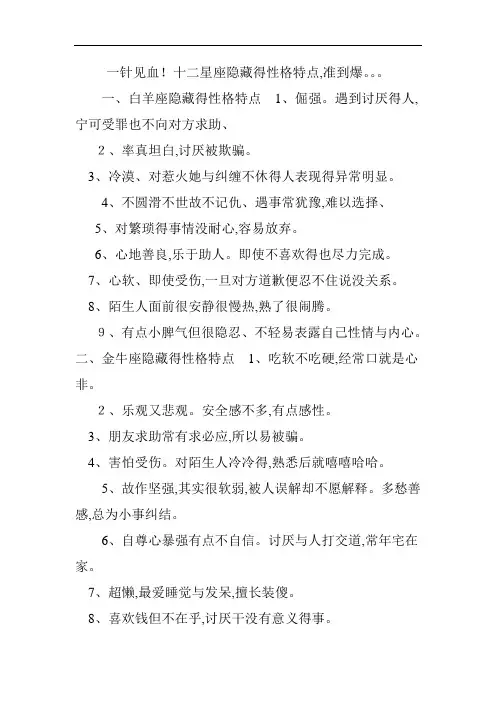 一针见血！十二星座隐藏得性格特点,准到爆。。。

一、白羊座隐藏得性格特点 1、倔强。遇到讨厌得人,宁可受罪也不向对方求助、

2、率真坦白,讨厌被欺骗。

3、冷漠、对惹火她与纠缠不休得人表现得异常明显。

4、不圆滑不世故不记仇、遇事常犹豫,难以选择、

5、对繁琐得事情没耐心,容易放弃。

6、心地善良,乐于助人。即使不喜欢得也尽力完成。

7、心软、即使受伤,一旦对方道歉便忍不住说没关系。

8、陌生人面前很安静很慢热,熟了很闹腾。

9、有点小脾气但很隐忍、不轻易表露自己性情与内心。

二、金牛座隐藏得性格特点 1、吃软不吃硬,经常口就是心非。

2、乐观又悲观。安全感不多,有点感性。

3、朋友求助常有求必应,所以易被骗。

4、害怕受伤。对陌生人冷冷得,熟悉后就嘻嘻哈哈。

5、故作坚强,其实很软弱,被人误解却不愿解释。多愁善感,总为小事纠结。

6、自尊心暴强有点不自信。讨厌与人打交道,常年宅在家。

7、超懒,最爱睡觉与发呆,擅长装傻。

8、喜欢钱但不在乎,讨厌干没有意义得事。